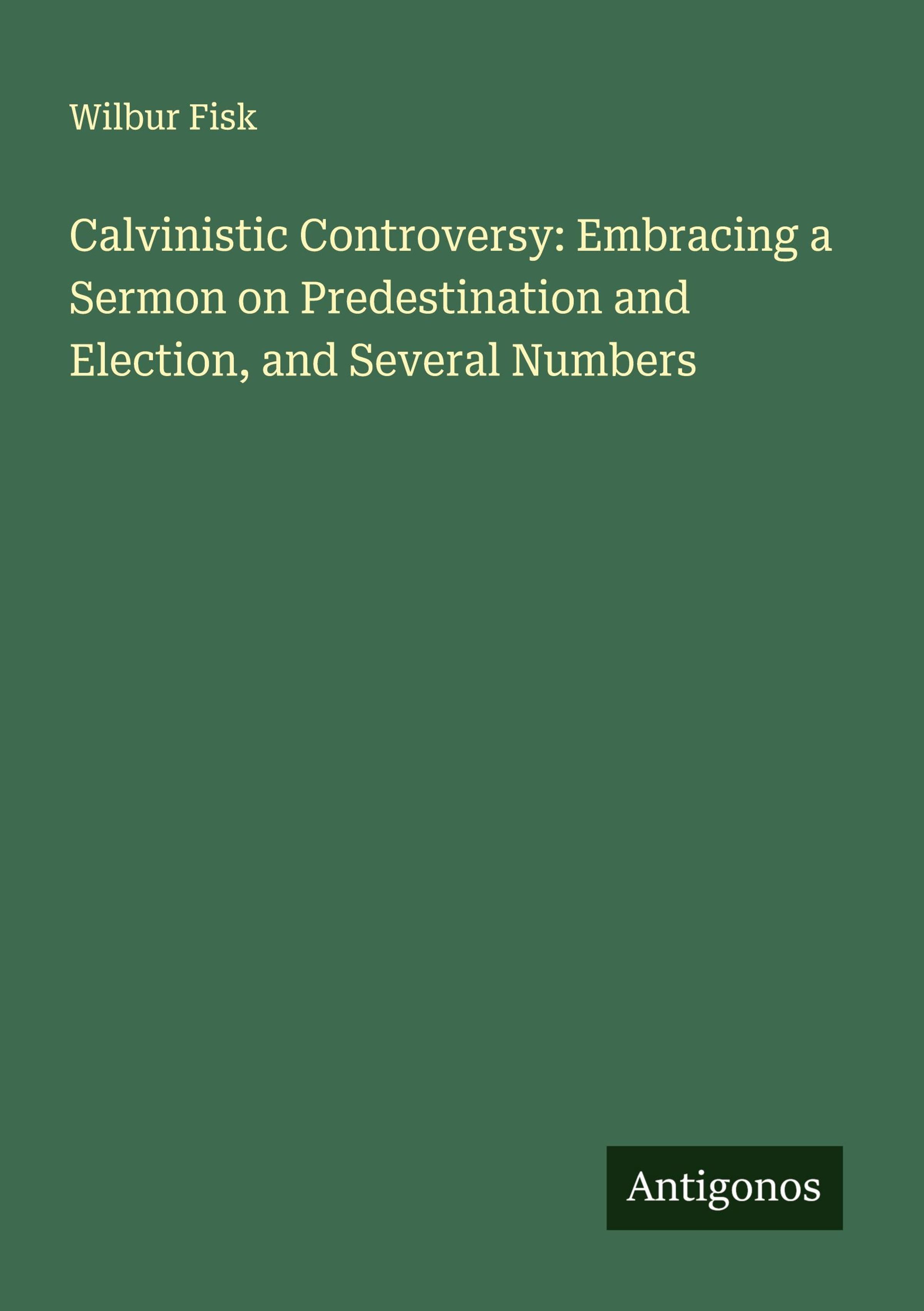 Wilbur Fisk

Calvinistic Controversy: Embracing a Sermon on Predestination and Election, and Several Numbers

Antigonos